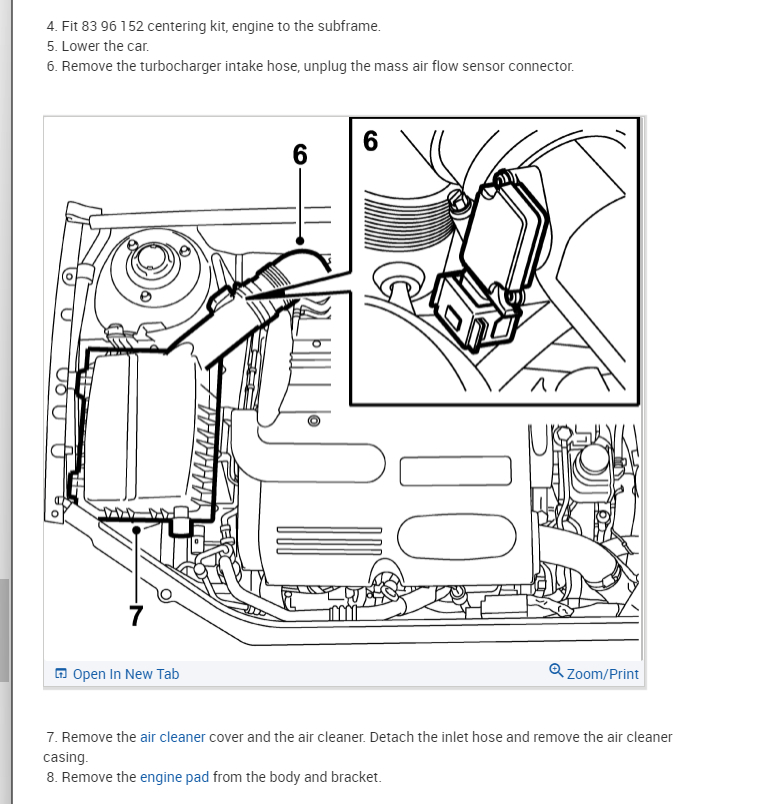 4. Fit 83 96 152 centering kit, engine to the subframe.
5. Lower the car.
6. Remove the turbocharger intake hose, unplug the mass air flow sensor connector.

6

6

7

Open In New Tab

Zoom/Print

7. Remove the air cleaner cover and the air cleaner. Detach the inlet hose and remove the air cleaner casing.
8. Remove the engine pad from the body and bracket.